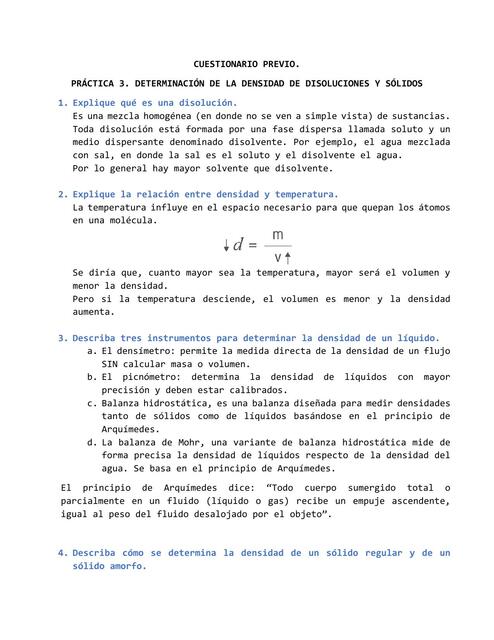 CUESTIONARIO PREVIO.

PRÁCTICA 3. DETERMINACIÓN DE LA DENSIDAD DE DISOLUCIONES Y SÓLIDOS

1. Explique qué es una disolución.
Es una mezcla homogénea (en donde no se ven a simple vista) de sustancias. Toda disolución está formada por una fase dispersa llamada soluto y un medio dispersante denominado disolvente. Por ejemplo, el agua mezclada con sal, en donde la sal es el soluto y el disolvente el agua.
Por lo general hay mayor solvente que disolvente.

2. Explique la relación entre densidad y temperatura.
La temperatura influye en el espacio necesario para que quepan los átomos en una molécula.

$\downarrow d = \frac{m}{v\uparrow}$

Se diría que, cuanto mayor sea la temperatura, mayor será el volumen y menor la densidad.
Pero si la temperatura desciende, el volumen es menor y la densidad aumenta.

3. Describa tres instrumentos para determinar la densidad de un líquido.
a. El densímetro: permite la medida directa de la densidad de un flujo SIN calcular masa o volumen.
b. El picnómetro: determina la densidad de líquidos con mayor precisión y deben estar calibrados.
c. Balanza hidrostática, es una balanza diseñada para medir densidades tanto de sólidos como de líquidos basándose en el principio de Arquímedes.
d. La balanza de Mohr, una variante de balanza hidrostática mide de forma precisa la densidad de líquidos respecto de la densidad del agua. Se basa en el principio de Arquímedes.

El principio de Arquímedes dice: “Todo cuerpo sumergido total o parcialmente en un fluido (líquido o gas) recibe un empuje ascendente, igual al peso del fluido desalojado por el objeto”.

4. Describa cómo se determina la densidad de un sólido regular y de un sólido amorfo.